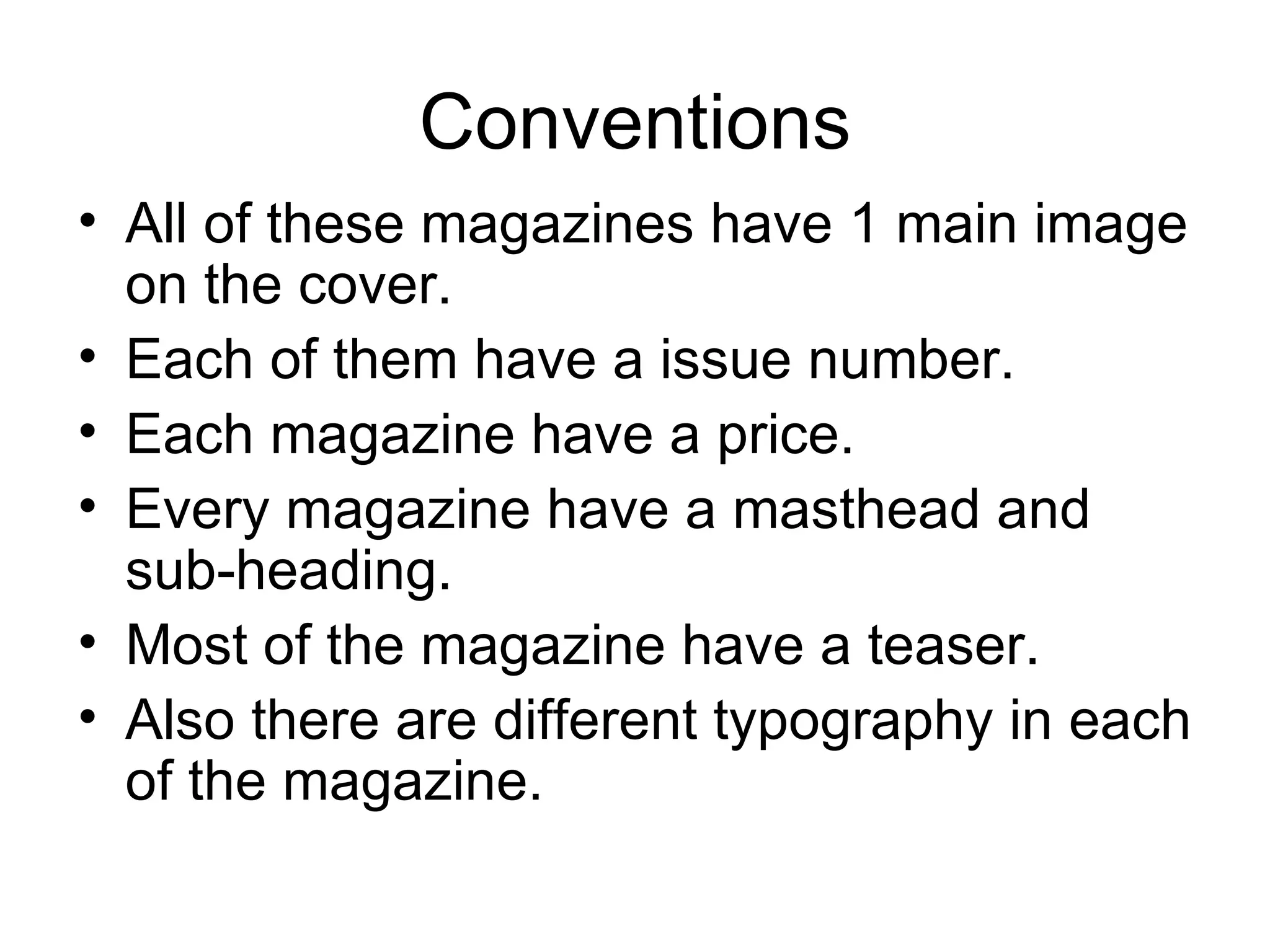 Conventions

• All of these magazines have 1 main image on the cover.
• Each of them have a issue number.
• Each magazine have a price.
• Every magazine have a masthead and sub-heading.
• Most of the magazine have a teaser.
• Also there are different typography in each of the magazine.